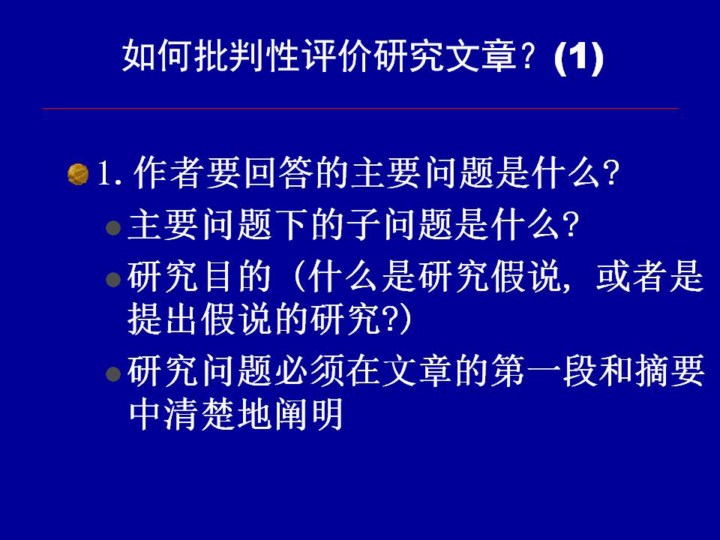 如何批判性评价研究文章？(1)

• 1.作者要回答的主要问题是什么?
• 主要问题下的子问题是什么?
• 研究目的（什么是研究假说，或者是提出假说的研究?)
• 研究问题必须在文章的第一段和摘要中清楚地阐明